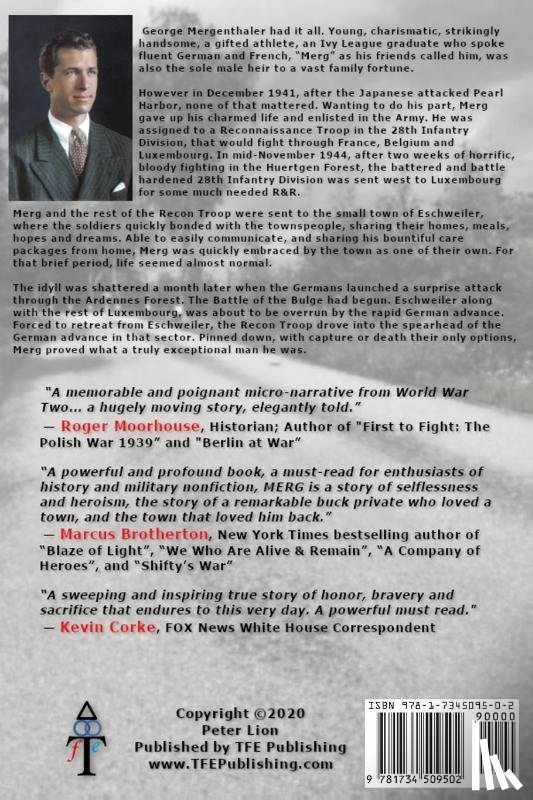 George Mergenthaler had it all. Young, charismatic, strikingly handsome, a gifted athlete, an Ivy League graduate who spoke fluent German and French, "Merg" as his friends called him, was also the sole male heir to a vast family fortune.

However in December 1941, after the Japanese attacked Pearl Harbor, none of that mattered. Wanting to do his part, Merg gave up his charmed life and enlisted in the Army. He was assigned to a Reconnaissance Troop in the 28th Infantry Division, that would fight through France, Belgium and Luxembourg. In mid-November 1944, after two weeks of horrific, bloody fighting in the Huertgen Forest, the battered and battle hardened 28th Infantry Division was sent west to Luxembourg for some much needed R&R.

Merg and the rest of the Recon Troop were sent to the small town of Eschweiler, where the soldiers quickly bonded with the townspeople, sharing their homes, meals, hopes and dreams. Able to easily communicate, and sharing his bountiful care packages from home, Merg was quickly embraced by the town as one of their own. For that brief period, life seemed almost normal.

The idyll was shattered a month later when the Germans launched a surprise attack through the Ardennes Forest. The Battle of the Bulge had begun. Eschweiler along with the rest of Luxembourg, was about to be overrun by the rapid German advance. Forced to retreat from Eschweiler, the Recon Troop drove into the spearhead of the German advance in that sector. Pinned down, with capture or death their only options, Merg proved what a truly exceptional man he was.

"A memorable and poignant micro-narrative from World War Two... a hugely moving story, elegantly told."
— Roger Moorhouse, Historian; Author of "First to Fight: The Polish War 1939" and "Berlin at War"

"A powerful and profound book, a must-read for enthusiasts of history and military nonfiction, MERG is a story of selflessness and heroism, the story of a remarkable buck private who loved a town, and the town that loved him back."
— Marcus Brotherton, New York Times bestselling author of "Blaze of Light", "We Who Are Alive & Remain", "A Company of Heroes", and "Shifty's War"

"A sweeping and inspiring true story of honor, bravery and sacrifice that endures to this very day. A powerful must read."
— Kevin Corke, FOX News White House Correspondent

f e

Copyright ©2020
Peter Lion
Published by TFE Publishing
www.TFEPublishing.com

ISBN 978-1-7345095-0-2
90000
9 781734 509502